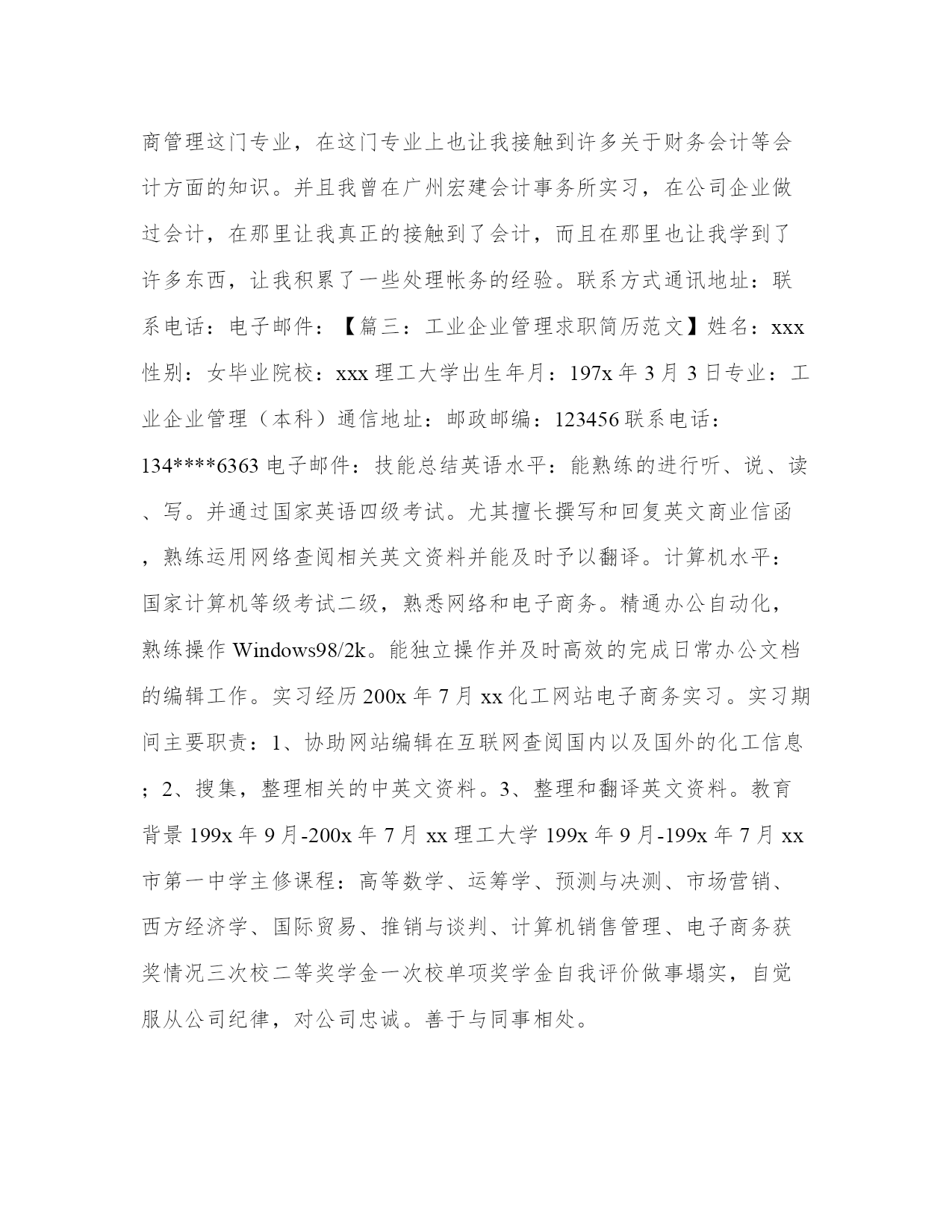 商管理这门专业，在这门专业上也让我接触到许多关于财务会计等会计方面的知识。并且我曾在广州宏建会计事务所实习，在公司企业做过会计，在那里让我真正的接触到了会计，而且在那里也让我学到了许多东西，让我积累了一些处理帐务的经验。联系方式通讯地址：联系电话：电子邮件：【篇三：工业企业管理求职简历范文】姓名：xxx 性别：女毕业院校：xxx 理工大学出生年月：197x 年 3 月 3 日专业：工业企业管理（本科）通信地址：邮政邮编：123456 联系电话：134****6363 电子邮件：技能总结英语水平：能熟练的进行听、说、读、写。并通过国家英语四级考试。尤其擅长撰写和回复英文商业信函，熟练运用网络查阅相关英文资料并能及时予以翻译。计算机水平：国家计算机等级考试二级，熟悉网络和电子商务。精通办公自动化，熟练操作 Windows98/2k。能独立操作并及时高效的完成日常办公文档的编辑工作。实习经历 200x 年 7 月 xx 化工网站电子商务实习。实习期间主要职责：1、协助网站编辑在互联网查阅国内以及国外的化工信息；2、搜集，整理相关的中英文资料。3、整理和翻译英文资料。教育背景 199x 年 9 月-200x 年 7 月 xx 理工大学 199x 年 9 月-199x 年 7 月 xx 市第一中学主修课程：高等数学、运筹学、预测与决测、市场营销、西方经济学、国际贸易、推销与谈判、计算机销售管理、电子商务获奖情况三次校二等奖学金一次校单项奖学金自我评价做事塌实，自觉服从公司纪律，对公司忠诚。善于与同事相处。